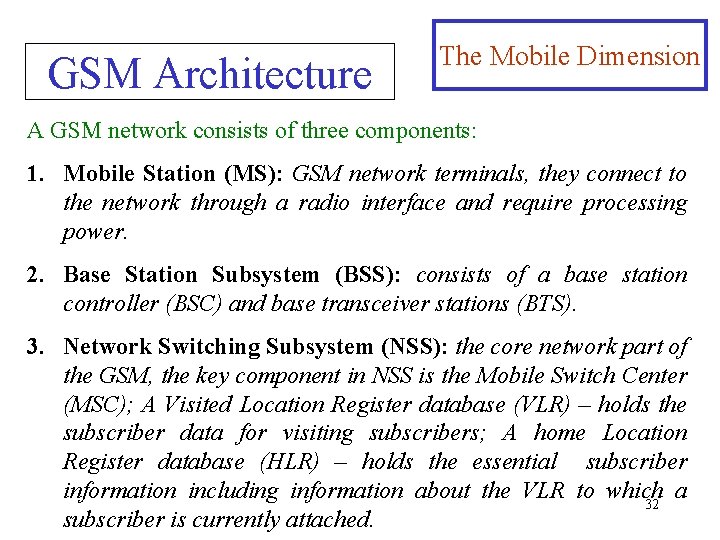 GSM Architecture

The Mobile Dimension

A GSM network consists of three components:

1. Mobile Station (MS): GSM network terminals, they connect to the network through a radio interface and require processing power.

2. Base Station Subsystem (BSS): consists of a base station controller (BSC) and base transceiver stations (BTS).

3. Network Switching Subsystem (NSS): the core network part of the GSM, the key component in NSS is the Mobile Switch Center (MSC); A Visited Location Register database (VLR) – holds the subscriber data for visiting subscribers; A home Location Register database (HLR) – holds the essential subscriber information including information about the VLR to which a subscriber is currently attached.

32